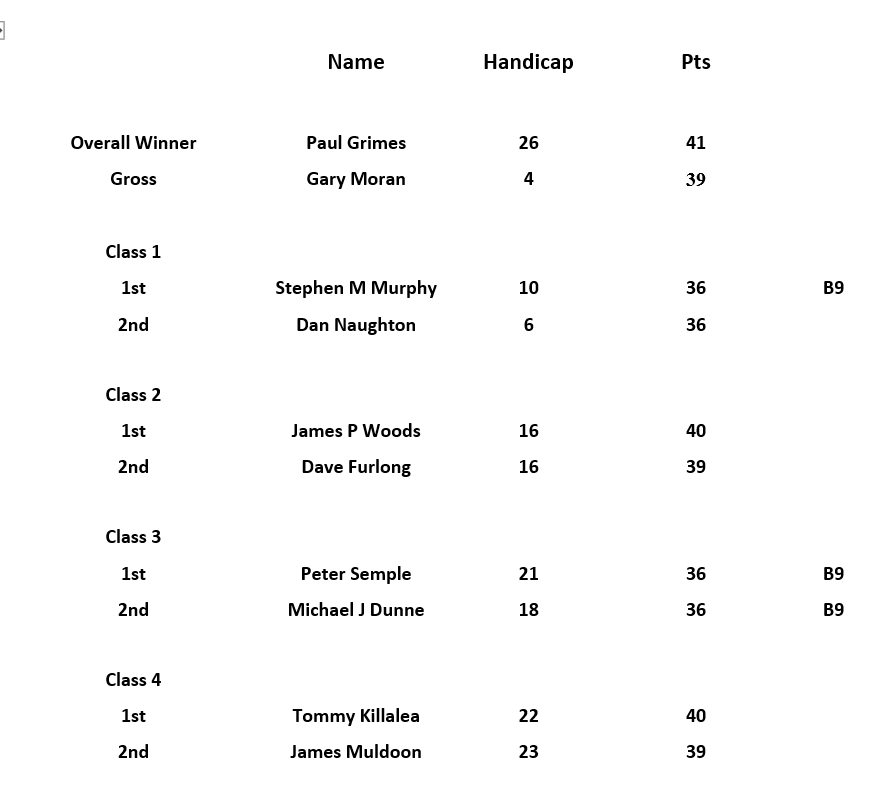 |  | Name | Handicap | Pts |  |
|---|---|---|---|---|
| Overall Winner | Paul Grimes | 26 | 41 |  |
| Gross | Gary Moran | 4 | 39 |  |
| Class 1 |  |  |  |  |
| 1st | Stephen M Murphy | 10 | 36 | B9 |
| 2nd | Dan Naughton | 6 | 36 |  |
| Class 2 |  |  |  |  |
| 1st | James P Woods | 16 | 40 |  |
| 2nd | Dave Furlong | 16 | 39 |  |
| Class 3 |  |  |  |  |
| 1st | Peter Semple | 21 | 36 | B9 |
| 2nd | Michael J Dunne | 18 | 36 | B9 |
| Class 4 |  |  |  |  |
| 1st | Tommy Killalea | 22 | 40 |  |
| 2nd | James Muldoon | 23 | 39 |  |